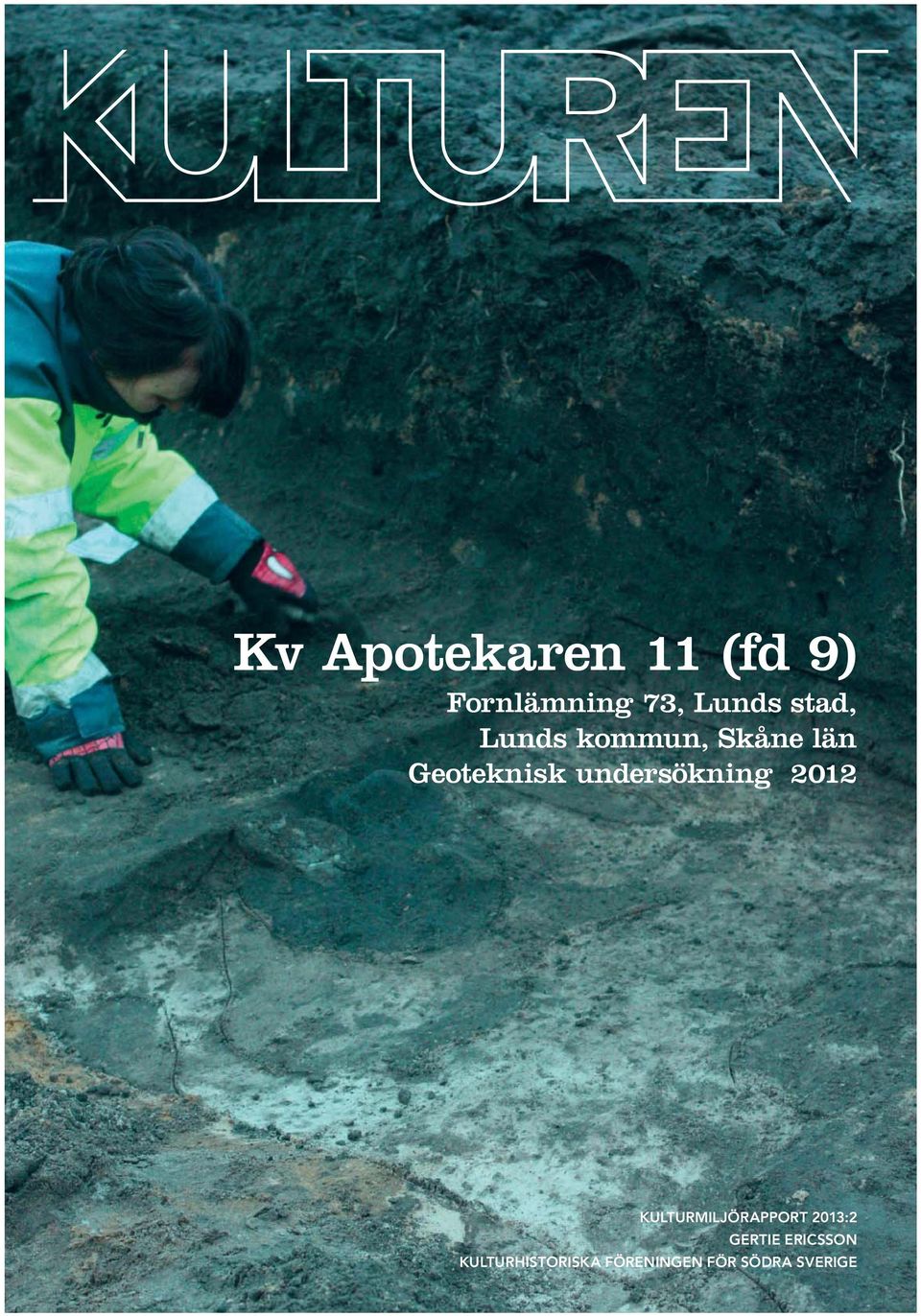 KULTUREN

Kv Apotekaren 11 (fd 9)
Fornlämning 73, Lunds stad,
Lunds kommun, Skåne län
Geoteknisk undersökning 2012

KULTURMILJÖRAPPORT 2013:2
GERTIE ERICSSON
KULTURHISTORISKA FÖRENINGEN FÖR SÖDRA SVERIGE